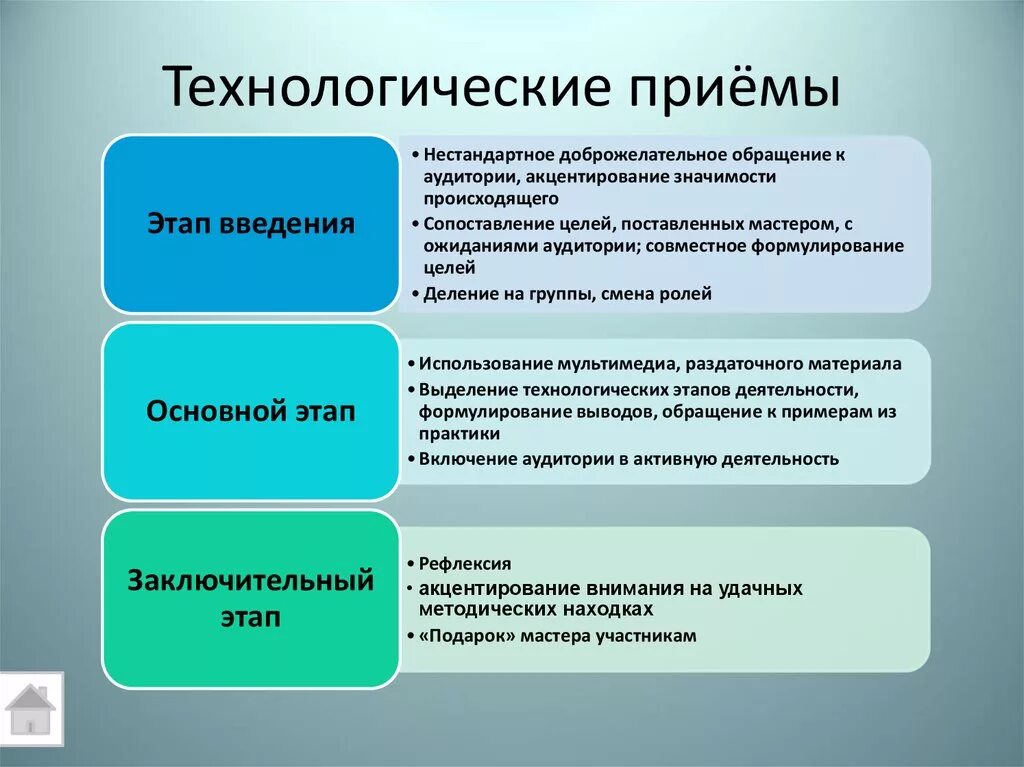 Технологические приёмы

Этап введения

• Нестандартное доброжелательное обращение к аудитории, акцентирование значимости происходящего
• Сопоставление целей, поставленных мастером, с ожиданиями аудитории; совместное формулирование целей
• Деление на группы, смена ролей

Основной этап

• Использование мультимедиа, раздаточного материала
• Выделение технологических этапов деятельности, формулирование выводов, обращение к примерам из практики
• Включение аудитории в активную деятельность

Заключительный этап

• Рефлексия
• акцентирование внимания на удачных методических находках
• «Подарок» мастера участникам